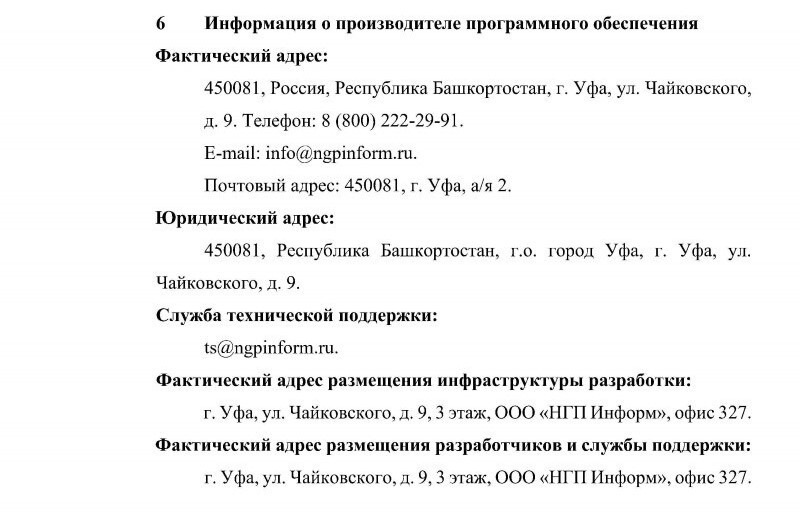 6 Информация о производителе программного обеспечения

Фактический адрес:

450081, Россия, Республика Башкортостан, г. Уфа, ул. Чайковского, д. 9. Телефон: 8 (800) 222-29-91.

E-mail: info@ngpinform.ru.

Почтовый адрес: 450081, г. Уфа, а/я 2.

Юридический адрес:

450081, Республика Башкортостан, г.о. город Уфа, г. Уфа, ул. Чайковского, д. 9.

Служба технической поддержки:

ts@ngpinform.ru.

Фактический адрес размещения инфраструктуры разработки:

г. Уфа, ул. Чайковского, д. 9, 3 этаж, ООО «НГП Информ», офис 327.

Фактический адрес размещения разработчиков и службы поддержки:

г. Уфа, ул. Чайковского, д. 9, 3 этаж, ООО «НГП Информ», офис 327.